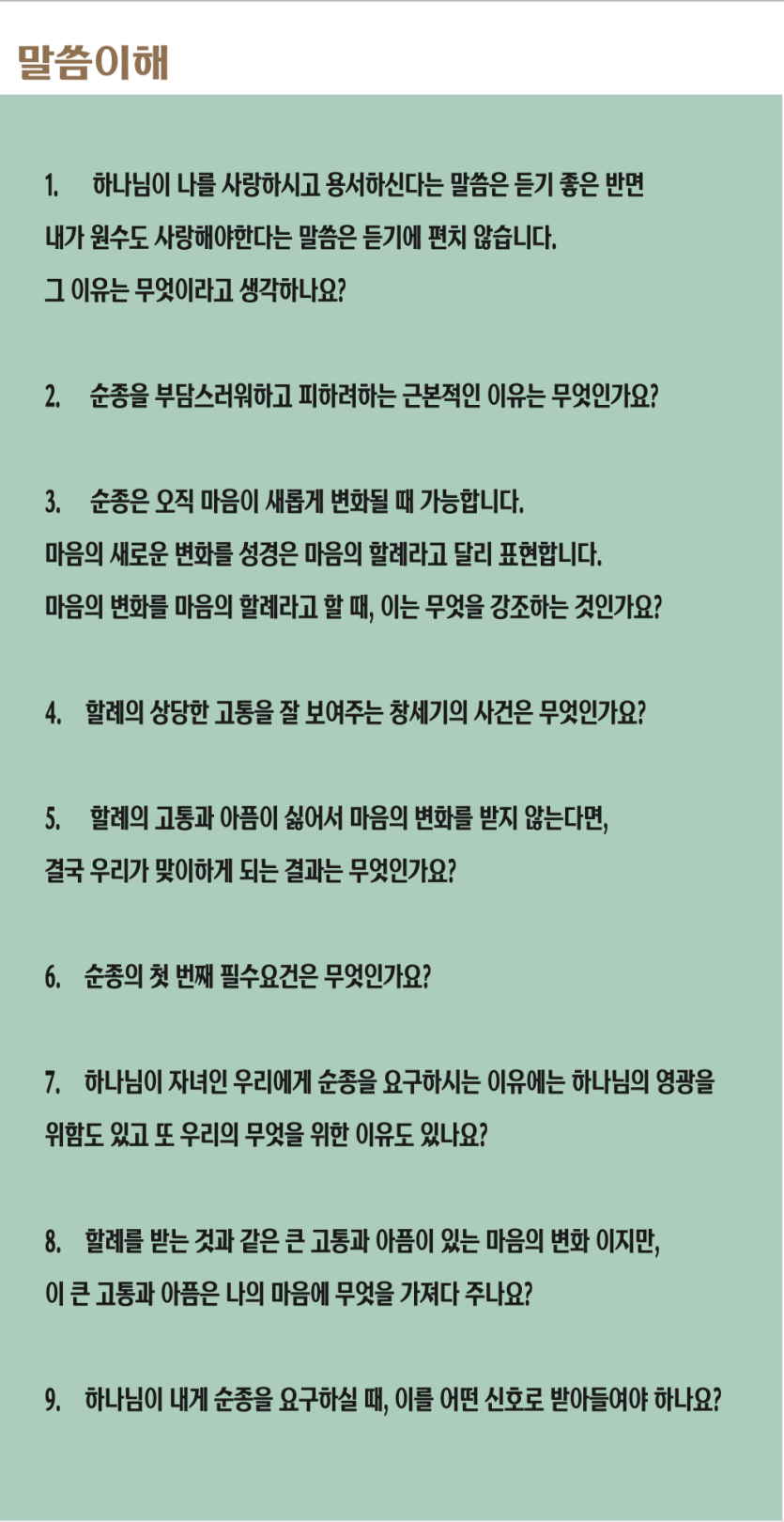 말씀이해

1. 하나님이 나를 사랑하시고 용서하신다는 말씀은 듣기 좋은 반면 내가 원수도 사랑해야한다는 말씀은 듣기에 편치 않습니다. 그 이유는 무엇이라고 생각하나요?

2. 순종을 부담스러워하고 피하려하는 근본적인 이유는 무엇인가요?

3. 순종은 오직 마음이 새롭게 변화될 때 가능합니다. 마음의 새로운 변화를 성경은 마음의 할례라고 달리 표현합니다. 마음의 변화를 마음의 할례라고 할 때, 이는 무엇을 강조하는 것인가요?

4. 할례의 상당한 고통을 잘 보여주는 창세기의 사건은 무엇인가요?

5. 할례의 고통과 아픔이 싫어서 마음의 변화를 받지 않는다면, 결국 우리가 맞이하게 되는 결과는 무엇인가요?

6. 순종의 첫 번째 필수요건은 무엇인가요?

7. 하나님이 자녀인 우리에게 순종을 요구하시는 이유에는 하나님의 영광을 위함도 있고 또 우리의 무엇을 위한 이유도 있나요?

8. 할례를 받는 것과 같은 큰 고통과 아픔이 있는 마음의 변화 이지만, 이 큰 고통과 아픔은 나의 마음에 무엇을 가져다 주나요?

9. 하나님이 내게 순종을 요구하실 때, 이를 어떤 신호로 받아들여야 하나요?